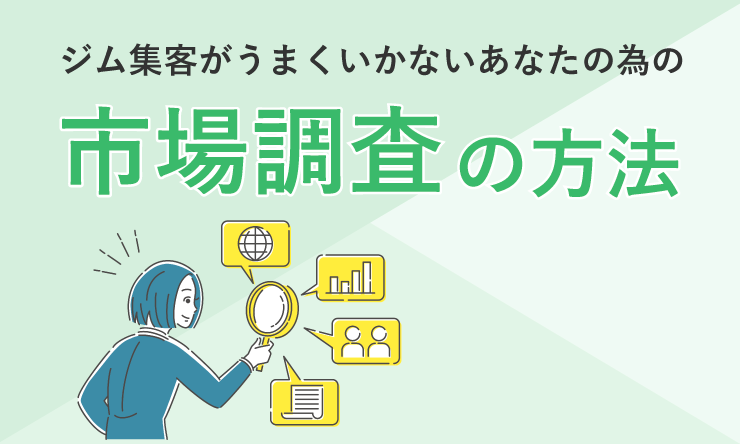 ジム集客がうまくいかないあなたの為の

市場調査の方法